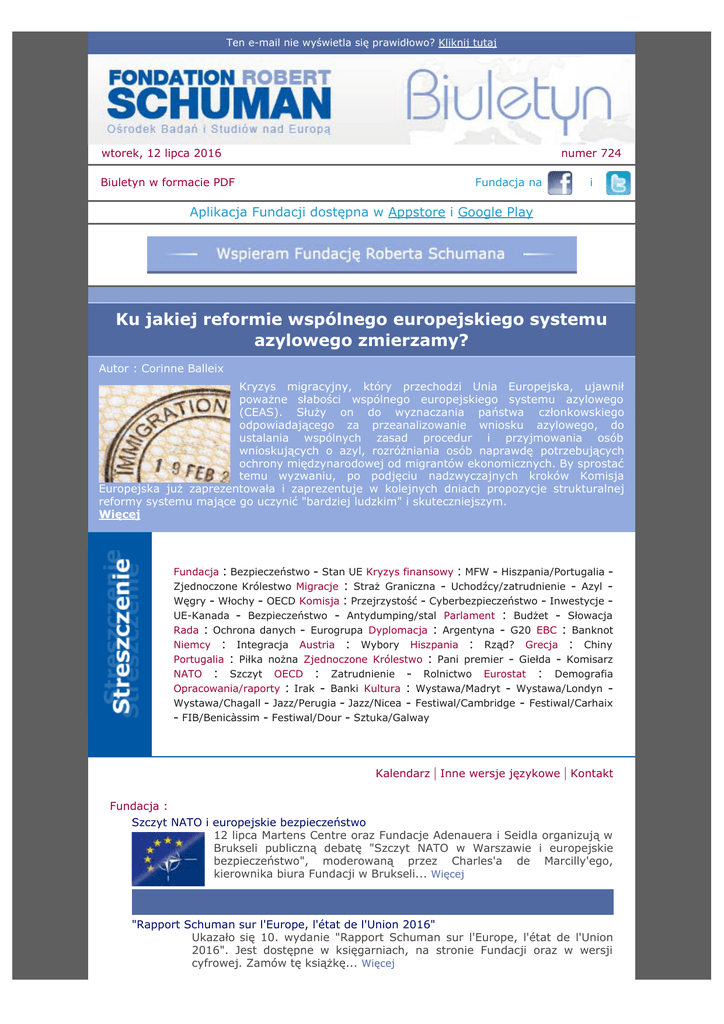 Ten e-mail nie wyświetla się prawidłowo? Kliknij tutaj

FONDATION ROBERT SCHUMAN
Ośrodek Badań i Studiów nad Europą

Biuletyn

wtorek, 12 lipca 2016

numer 724

Biuletyn w formacie PDF

Fundacja na i

Aplikacja Fundacji dostępna w Appstore i Google Play

Wspieram Fundację Roberta Schumana

Ku jakiej reformie wspólnego europejskiego systemu azylowego zmierzamy?

Autor : Corinne Balleix

IMMIGRATION 19 FEB 2

Kryzys migracyjny, który przechodzi Unia Europejska, ujawnił poważne słabości wspólnego europejskiego systemu azylowego (CEAS). Służy on do wyznaczania państwa członkowskiego odpowiadającego za przeanalizowanie wniosku azylowego, do ustalania wspólnych zasad procedur i przyjmowania osób wnioskujących o azyl, rozróżniania osób naprawdę potrzebujących ochrony międzynarodowej od migrantów ekonomicznych. By sprostać temu wyzwaniu, po podjęciu nadzwyczajnych kroków Komisja Europejska już zaprezentowała i zaprezentuje w kolejnych dniach propozycje strukturalnej reformy systemu mające go uczynić "bardziej ludzkim" i skuteczniejszym.
Więcej

Streszczenie

Fundacja : Bezpieczeństwo - Stan UE Kryzys finansowy : MFW - Hiszpania/Portugalia - Zjednoczone Królestwo Migracje : Straż Graniczna - Uchodźcy/zatrudnienie - Azyl - Węgry - Włochy - OECD Komisja : Przejrzystość - Cyberbezpieczeństwo - Inwestycje - UE-Kanada - Bezpieczeństwo - Antydumping/stal Parlament : Budżet - Słowacja Rada : Ochrona danych - Eurogrupa Dyplomacja : Argentyna - G20 EBC : Banknot Niemcy : Integracja Austria : Wybory Hiszpania : Rząd? Grecja : Chiny Portugalia : Piłka nożna Zjednoczone Królestwo : Pani premier - Giełda - Komisarz NATO : Szczyt OECD : Zatrudnienie - Rolnictwo Eurostat : Demografia Opracowania/raporty : Irak - Banki Kultura : Wystawa/Madryt - Wystawa/Londyn - Wystawa/Chagall - Jazz/Perugia - Jazz/Nicea - Festiwal/Cambridge - Festiwal/Carhaix - FIB/Benicàssim - Festiwal/Dour - Sztuka/Galway

Kalendarz | Inne wersje językowe | Kontakt

Fundacja :

Szczyt NATO i europejskie bezpieczeństwo
12 lipca Martens Centre oraz Fundacje Adenauera i Seidla organizują w Brukseli publiczną debatę "Szczyt NATO w Warszawie i europejskie bezpieczeństwo", moderowaną przez Charles'a de Marcilly'ego, kierownika biura Fundacji w Brukseli... Więcej

"Rapport Schuman sur l'Europe, l'état de l'Union 2016"
Ukazało się 10. wydanie "Rapport Schuman sur l'Europe, l'état de l'Union 2016". Jest dostępne w księgarniach, na stronie Fundacji oraz w wersji cyfrowej. Zamów tę książkę... Więcej